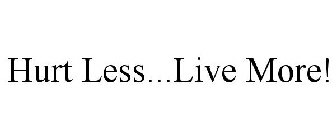 Hurt Less…Live More!